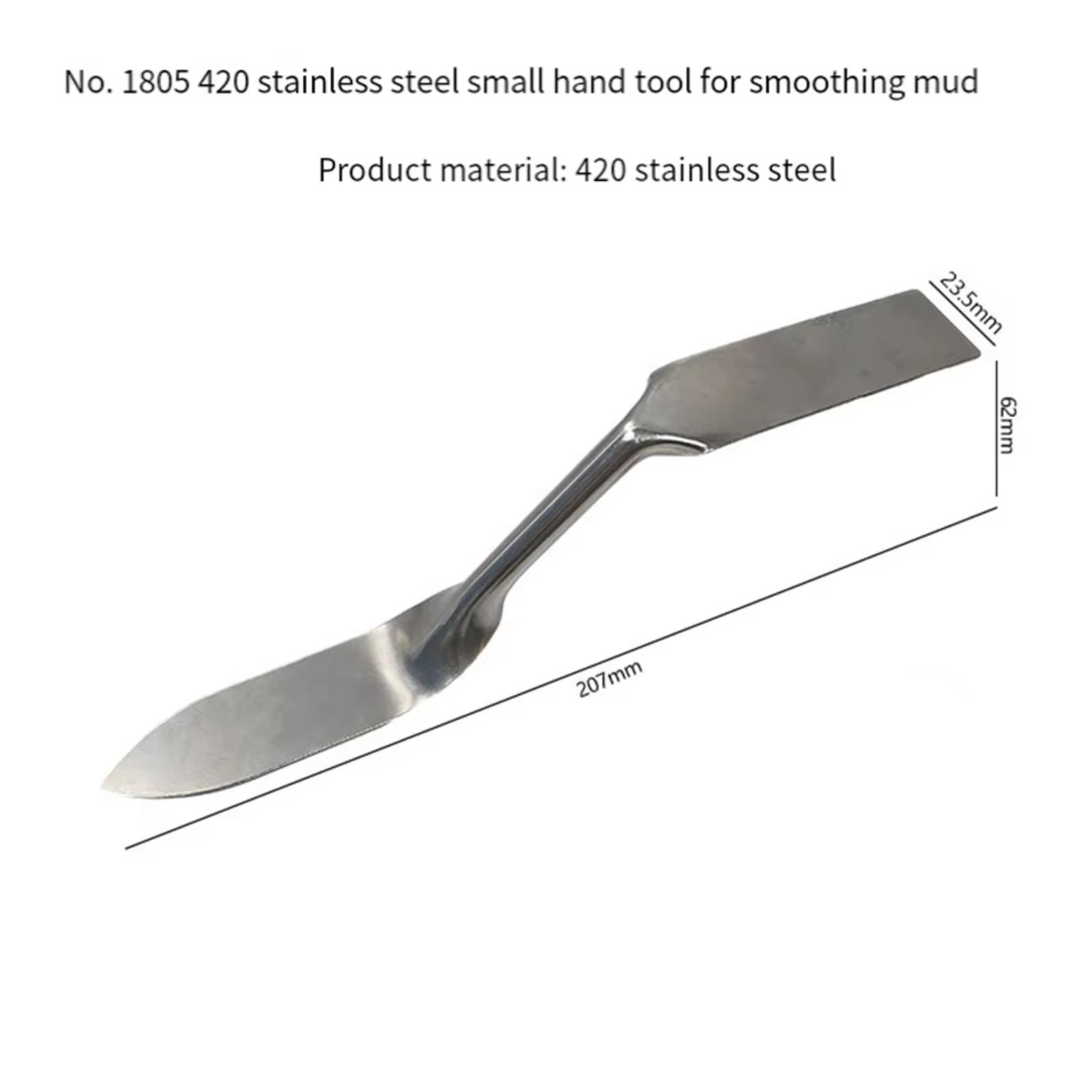 No. 1805 420 stainless steel small hand tool for smoothing mud

Product material: 420 stainless steel

23.5mm

62mm

207mm